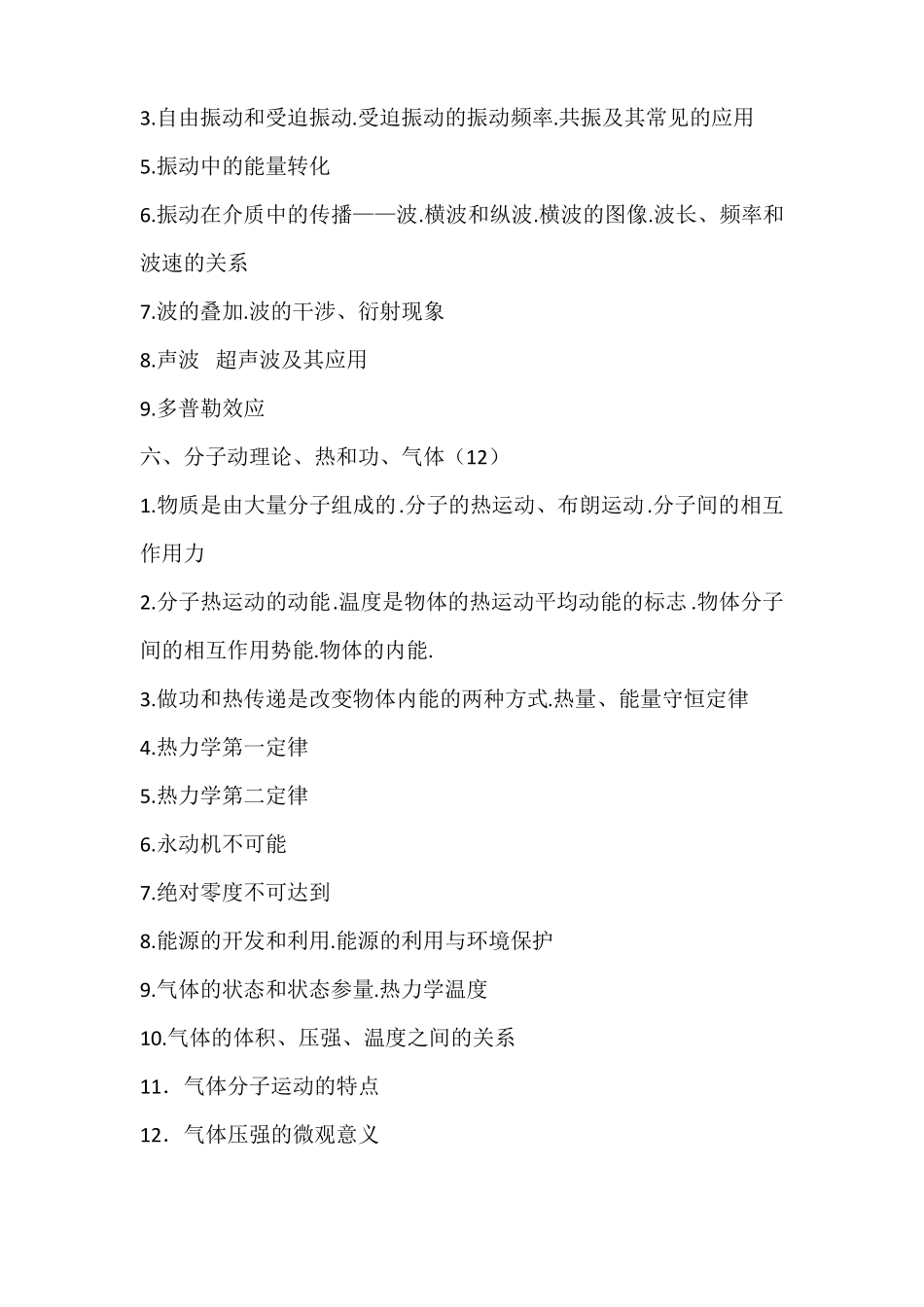 3.自由振动和受迫振动.受迫振动的振动频率.共振及其常见的应用

5.振动中的能量转化

6.振动在介质中的传播——波.横波和纵波.横波的图像.波长、频率和波速的关系

7.波的叠加.波的干涉、衍射现象

8.声波　超声波及其应用

9.多普勒效应

六、分子动理论、热和功、气体（12）

1.物质是由大量分子组成的.分子的热运动、布朗运动.分子间的相互作用力

2.分子热运动的动能.温度是物体的热运动平均动能的标志.物体分子间的相互作用势能.物体的内能.

3.做功和热传递是改变物体内能的两种方式.热量、能量守恒定律

4.热力学第一定律

5.热力学第二定律

6.永动机不可能

7.绝对零度不可达到

8.能源的开发和利用.能源的利用与环境保护

9.气体的状态和状态参量.热力学温度

10.气体的体积、压强、温度之间的关系

11．气体分子运动的特点

12．气体压强的微观意义